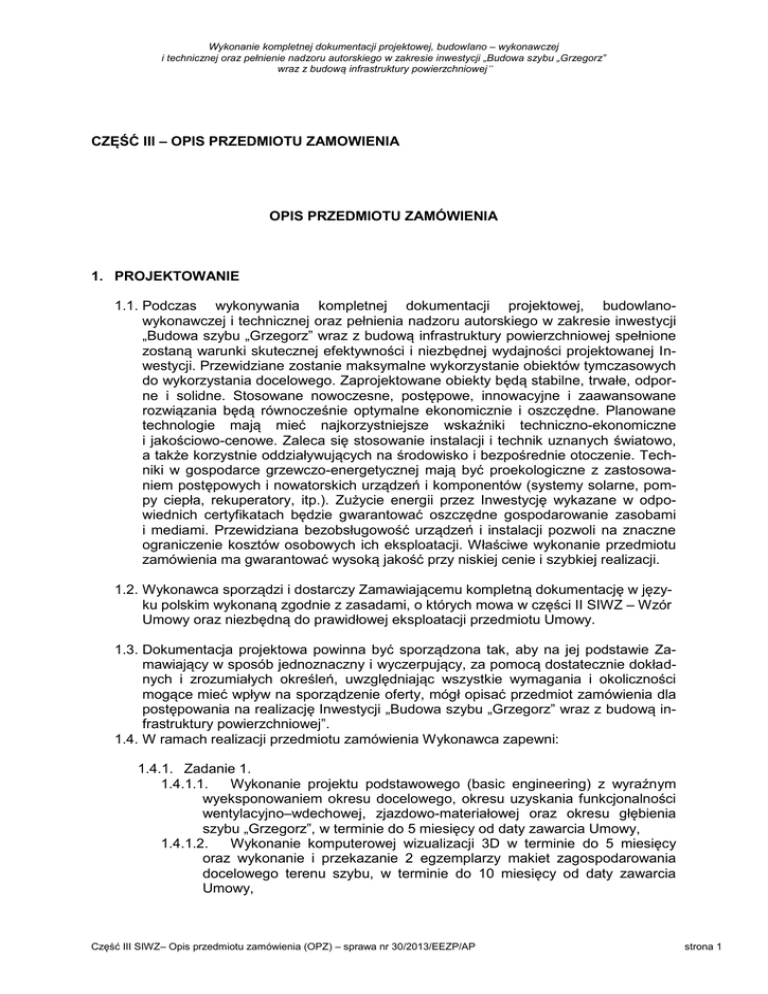 Wykonanie kompletnej dokumentacji projektowej, budowlano – wykonawczej i technicznej oraz pełnienie nadzoru autorskiego w zakresie inwestycji „Budowa szybu „Grzegorz" wraz z budową infrastruktury powierzchniowej"

CZĘŚĆ III – OPIS PRZEDMIOTU ZAMOWIENIA

OPIS PRZEDMIOTU ZAMÓWIENIA

1. PROJEKTOWANIE

1.1. Podczas wykonywania kompletnej dokumentacji projektowej, budowlano-wykonawczej i technicznej oraz pełnienia nadzoru autorskiego w zakresie inwestycji „Budowa szybu „Grzegorz" wraz z budową infrastruktury powierzchniowej spełnione zostaną warunki skutecznej efektywności i niezbędnej wydajności projektowanej Inwestycji. Przewidziane zostanie maksymalne wykorzystanie obiektów tymczasowych do wykorzystania docelowego. Zaprojektowane obiekty będą stabilne, trwałe, odporne i solidne. Stosowane nowoczesne, postępowe, innowacyjne i zaawansowane rozwiązania będą równocześnie optymalne ekonomicznie i oszczędne. Planowane technologie mają mieć najkorzystniejsze wskaźniki techniczno-ekonomiczne i jakościowo-cenowe. Zaleca się stosowanie instalacji i technik uznanych światowo, a także korzystnie oddziaływujących na środowisko i bezpośrednie otoczenie. Techniki w gospodarce grzewczo-energetycznej mają być proekologiczne z zastosowaniem postępowych i nowatorskich urządzeń i komponentów (systemy solarne, pompy ciepła, rekuperatory, itp.). Zużycie energii przez Inwestycję wykazane w odpowiednich certyfikatach będzie gwarantować oszczędne gospodarowanie zasobami i mediami. Przewidziana bezobsługowość urządzeń i instalacji pozwoli na znaczne ograniczenie kosztów osobowych ich eksploatacji. Właściwe wykonanie przedmiotu zamówienia ma gwarantować wysoką jakość przy niskiej cenie i szybkiej realizacji.

1.2. Wykonawca sporządzi i dostarczy Zamawiającemu kompletną dokumentację w języku polskim wykonaną zgodnie z zasadami, o których mowa w części II SIWZ – Wzór Umowy oraz niezbędną do prawidłowej eksploatacji przedmiotu Umowy.

1.3. Dokumentacja projektowa powinna być sporządzona tak, aby na jej podstawie Zamawiający w sposób jednoznaczny i wyczerpujący, za pomocą dostatecznie dokładnych i zrozumiałych określeń, uwzględniając wszystkie wymagania i okoliczności mogące mieć wpływ na sporządzenie oferty, mógł opisać przedmiot zamówienia dla postępowania na realizację Inwestycji „Budowa szybu „Grzegorz" wraz z budową infrastruktury powierzchniowej".
1.4. W ramach realizacji przedmiotu zamówienia Wykonawca zapewni:

1.4.1. Zadanie 1.
1.4.1.1. Wykonanie projektu podstawowego (basic engineering) z wyraźnym wyeksponowaniem okresu docelowego, okresu uzyskania funkcjonalności wentylacyjno–wdechowej, zjazdowo-materiałowej oraz okresu głębienia szybu „Grzegorz", w terminie do 5 miesięcy od daty zawarcia Umowy,
1.4.1.2. Wykonanie komputerowej wizualizacji 3D w terminie do 5 miesięcy oraz wykonanie i przekazanie 2 egzemplarzy makiet zagospodarowania docelowego terenu szybu, w terminie do 10 miesięcy od daty zawarcia Umowy,

Część III SIWZ– Opis przedmiotu zamówienia (OPZ) – sprawa nr 30/2013/EEZP/AP

strona 1